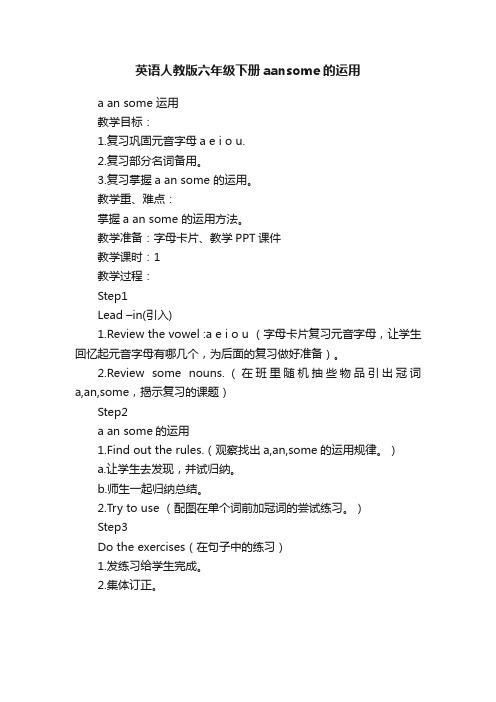 英语人教版六年级下册aansome的运用

a an some 运用

教学目标：

1.复习巩固元音字母 a e i o u.

2.复习部分名词备用。

3.复习掌握 a an some 的运用。

教学重、难点：

掌握 a an some 的运用方法。

教学准备：字母卡片、教学 PPT 课件

教学课时：1

教学过程：

Step1

Lead –in(引入)

1.Review the vowel :a e i o u （字母卡片复习元音字母，让学生回忆起元音字母有哪几个，为后面的复习做好准备）。

2.Review some nouns.（在班里随机抽些物品引出冠词 a,an,some，揭示复习的课题）

Step2

a an some 的运用

1.Find out the rules.（观察找出 a,an,some 的运用规律。）

a.让学生去发现，并试归纳。

b.师生一起归纳总结。

2.Try to use （配图在单个词前加冠词的尝试练习。）

Step3

Do the exercises（在句子中的练习）

1.发练习给学生完成。

2.集体订正。